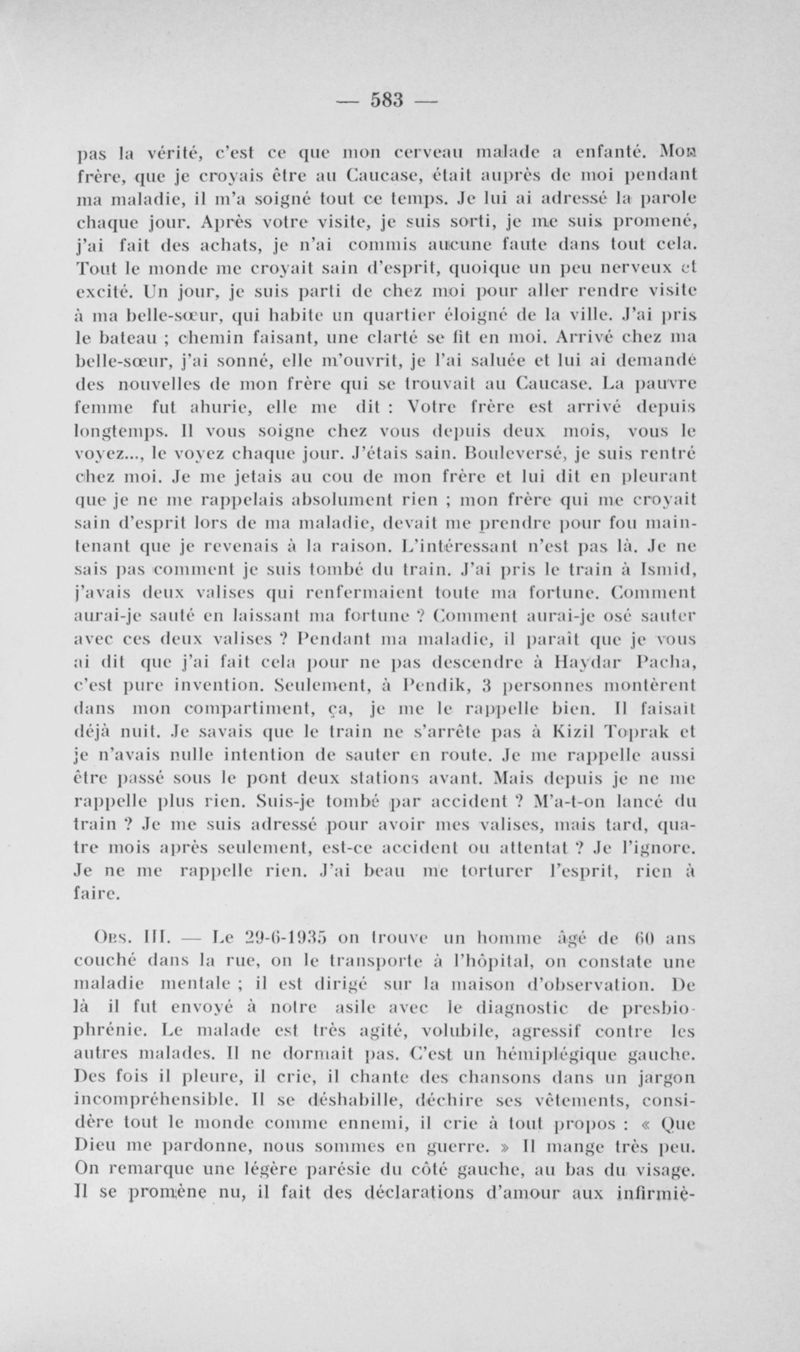 — 583 —

pas la vérité, c'est ce que mon cerveau malade a enfanté. Mon frère, que je croyais être au Caucase, était auprès de moi pendant ma maladie, il m'a soigné tout ce temps. Je lui ai adressé la parole chaque jour. Après votre visite, je suis sorti, je me suis promené, j'ai fait des achats, je n'ai commis aucune faute dans tout cela. Tout le monde me croyait sain d'esprit, quoique un peu nerveux et excité. Un jour, je suis parti de chez moi pour aller rendre visite à ma belle-sœur, qui habite un quartier éloigné de la ville. J'ai pris le bateau ; chemin faisant, une clarté se fit en moi. Arrivé chez ma belle-sœur, j'ai sonné, elle m'ouvrit, je l'ai saluée et lui ai demandé des nouvelles de mon frère qui se trouvait au Caucase. La pauvre femme fut ahurie, elle me dit : Votre frère est arrivé depuis longtemps. Il vous soigne chez vous depuis deux mois, vous le voyez..., le voyez chaque jour. J'étais sain. Bouleversé, je suis rentré chez moi. Je me jetais au cou de mon frère et lui dit en pleurant que je ne me rappelais absolument rien ; mon frère qui me croyait sain d'esprit lors de ma maladie, devait me prendre pour fou maintenant que je revenais à la raison. L'intéressant n'est pas là. Je ne sais pas comment je suis tombé du train. J'ai pris le train à Ismid, j'avais deux valises qui renfermaient toute ma fortune. Comment aurai-je sauté en laissant ma fortune ? Comment aurai-je osé sauter avec ces deux valises ? Pendant ma maladie, il paraît que je vous ai dit que j'ai fait cela pour ne pas descendre à Haydar Pacha, c'est pure invention. Seulement, à Pendik, 3 personnes montèrent dans mon compartiment, ça, je me le rappelle bien. Il faisait déjà nuit. Je savais que le train ne s'arrête pas à Kizil Toprak et je n'avais nulle intention de sauter en route. Je me rappelle aussi être passé sous le pont deux stations avant. Mais depuis je ne me rappelle plus rien. Suis-je tombé par accident ? M'a-t-on lancé du train ? Je me suis adressé pour avoir mes valises, mais tard, quatre mois après seulement, est-ce accident ou attentat ? Je l'ignore. Je ne me rappelle rien. J'ai beau me torturer l'esprit, rien à faire.

Obs. III. — Le 29-6-1935 on trouve un homme âgé de 60 ans couché dans la rue, on le transporte à l'hôpital, on constate une maladie mentale ; il est dirigé sur la maison d'observation. De là il fut envoyé à notre asile avec le diagnostic de presbiophrénie. Le malade est très agité, volubile, agressif contre les autres malades. Il ne dormait pas. C'est un hémiplégique gauche. Des fois il pleure, il crie, il chante des chansons dans un jargon incompréhensible. Il se déshabille, déchire ses vêtements, considère tout le monde comme ennemi, il crie à tout propos : « Que Dieu me pardonne, nous sommes en guerre. » Il mange très peu. On remarque une légère parésie du côté gauche, au bas du visage. Il se promène nu, il fait des déclarations d'amour aux infirmiè-